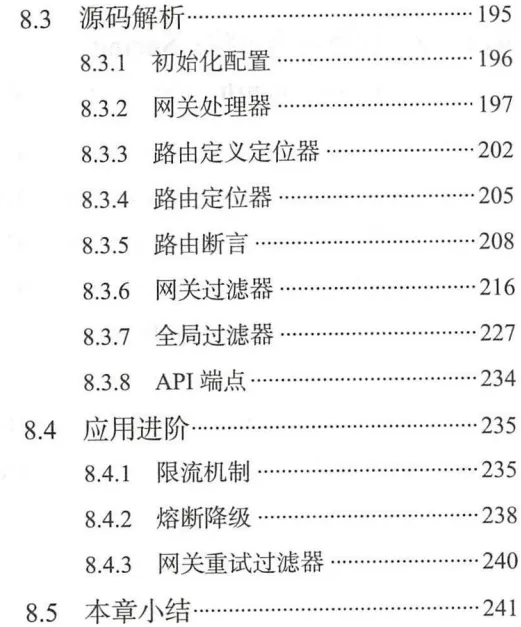 8.3 源码解析 195

8.3.1 初始化配置 196

8.3.2 网关处理器 197

8.3.3 路由定义定位器 202

8.3.4 路由定位器 205

8.3.5 路由断言 208

8.3.6 网关过滤器 216

8.3.7 全局过滤器 227

8.3.8 API端点 234

8.4 应用进阶 235

8.4.1 限流机制 235

8.4.2 熔断降级 238

8.4.3 网关重试过滤器 240

8.5 本章小结 241